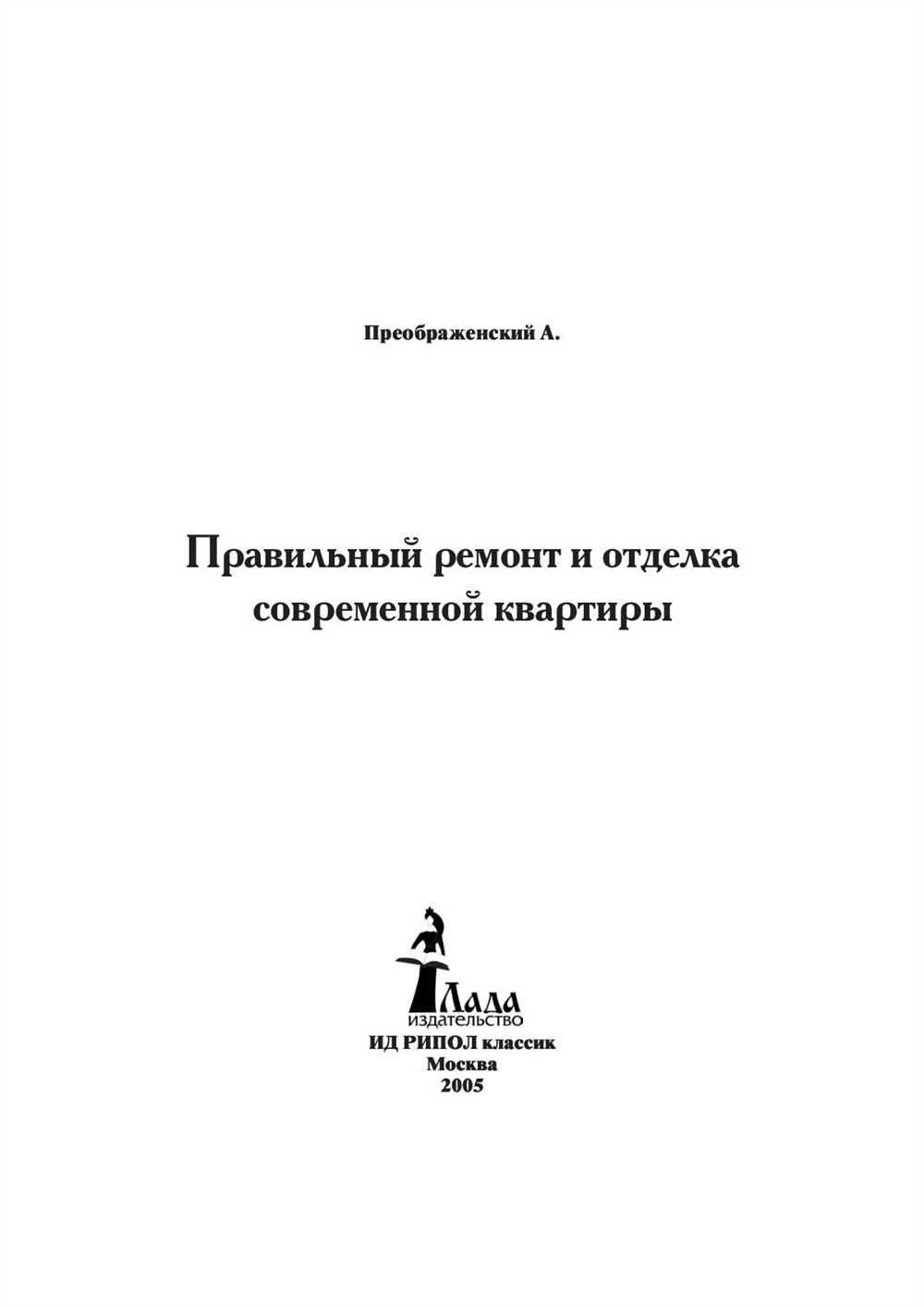 Преображенский А.

Правильный ремонт и отделка современной квартиры

Лада
издательство
ИД РИПОЛ классик
Москва
2005